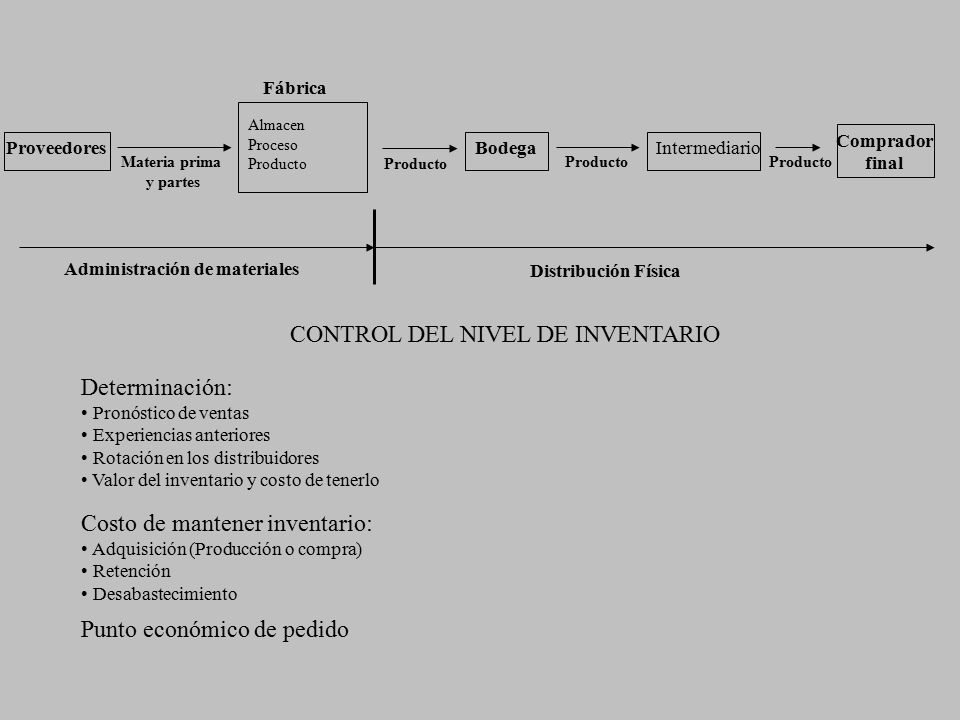 Fábrica

Proveedores

Materia prima
y partes

Almacen
Proceso
Producto

Producto

Bodega

Producto

Intermediario

Producto

Comprador
final

Administración de materiales

Distribución Física

CONTROL DEL NIVEL DE INVENTARIO

Determinación:
• Pronóstico de ventas
• Experiencias anteriores
• Rotación en los distribuidores
• Valor del inventario y costo de tenerlo

Costo de mantener inventario:
• Adquisición (Producción o compra)
• Retención
• Desabastecimiento

Punto económico de pedido